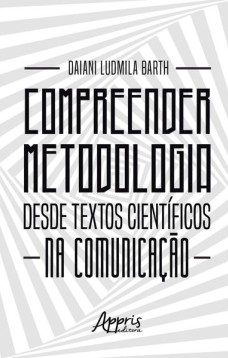 DAIANI LUDMILA BARTH

COMPREENDER METODOLOGIA DESDE TEXTOS CIENTÍFICOS NA COMUNICAÇÃO

Appris editora